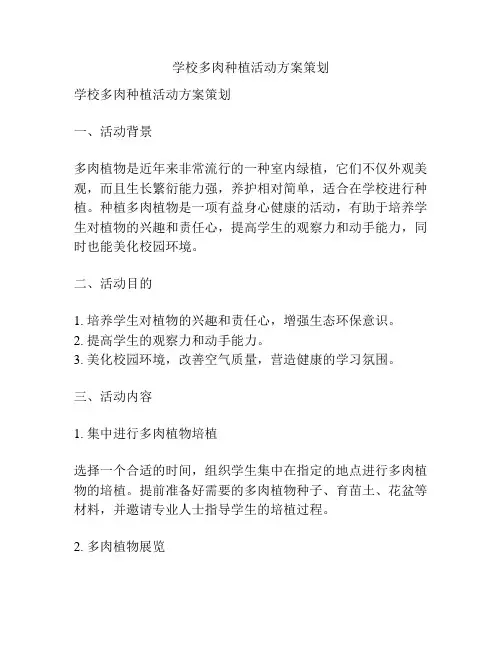 学校多肉种植活动方案策划

学校多肉种植活动方案策划

一、活动背景

多肉植物是近年来非常流行的一种室内绿植，它们不仅外观美观，而且生长繁衍能力强，养护相对简单，适合在学校进行种植。种植多肉植物是一项有益身心健康的活动，有助于培养学生对植物的兴趣和责任心，提高学生的观察力和动手能力，同时也能美化校园环境。

二、活动目的

1. 培养学生对植物的兴趣和责任心，增强生态环保意识。
2. 提高学生的观察力和动手能力。
3. 美化校园环境，改善空气质量，营造健康的学习氛围。

三、活动内容

1. 集中进行多肉植物培植

选择一个合适的时间，组织学生集中在指定的地点进行多肉植物的培植。提前准备好需要的多肉植物种子、育苗土、花盆等材料，并邀请专业人士指导学生的培植过程。

2. 多肉植物展览